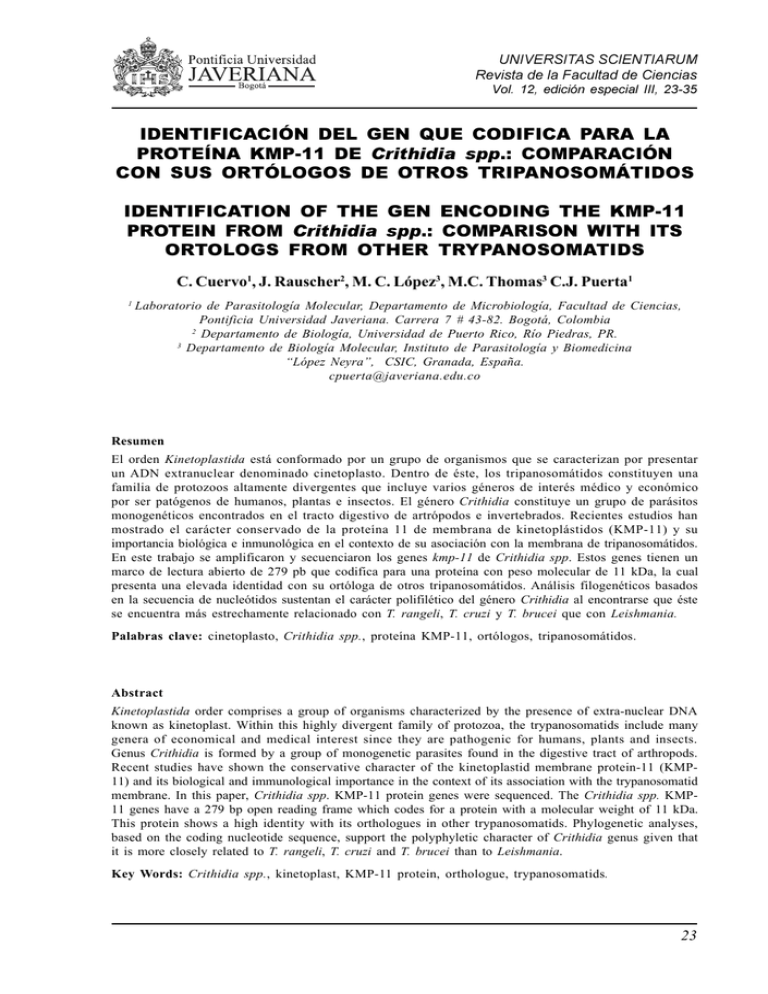 Pontificia Universidad
JAVERIANA
Bogotá

UNIVERSITAS SCIENTIARUM
Revista de la Facultad de Ciencias
Vol. 12, edición especial III, 23-35

IDENTIFICACIÓN DEL GEN QUE CODIFICA PARA LA PROTEÍNA KMP-11 DE Crithidia spp.: COMPARACIÓN CON SUS ORTÓLOGOS DE OTROS TRIPANOSOMÁTIDOS

IDENTIFICATION OF THE GEN ENCODING THE KMP-11 PROTEIN FROM Crithidia spp.: COMPARISON WITH ITS ORTOLOGS FROM OTHER TRYPANOSOMATIDS

C. Cuervo$^{1}$, J. Rauscher$^{2}$, M. C. López$^{3}$, M.C. Thomas$^{3}$ C.J. Puerta$^{1}$

$^{1}$ Laboratorio de Parasitología Molecular, Departamento de Microbiología, Facultad de Ciencias, Pontificia Universidad Javeriana. Carrera 7 # 43-82. Bogotá, Colombia
$^{2}$ Departamento de Biología, Universidad de Puerto Rico, Río Piedras, PR.
$^{3}$ Departamento de Biología Molecular, Instituto de Parasitología y Biomedicina "López Neyra", CSIC, Granada, España.
cpuerta@javeriana.edu.co

Resumen

El orden Kinetoplastida está conformado por un grupo de organismos que se caracterizan por presentar un ADN extranuclear denominado cinetoplasto. Dentro de éste, los tripanosomátidos constituyen una familia de protozoos altamente divergentes que incluye varios géneros de interés médico y económico por ser patógenos de humanos, plantas e insectos. El género Crithidia constituye un grupo de parásitos monogenéticos encontrados en el tracto digestivo de artrópodos e invertebrados. Recientes estudios han mostrado el carácter conservado de la proteína 11 de membrana de kinetoplástidos (KMP-11) y su importancia biológica e inmunológica en el contexto de su asociación con la membrana de tripanosomátidos. En este trabajo se amplificaron y secuenciaron los genes kmp-11 de Crithidia spp. Estos genes tienen un marco de lectura abierto de 279 pb que codifica para una proteína con peso molecular de 11 kDa, la cual presenta una elevada identidad con su ortóloga de otros tripanosomátidos. Análisis filogenéticos basados en la secuencia de nucleótidos sustentan el carácter polifilético del género Crithidia al encontrarse que éste se encuentra más estrechamente relacionado con T. rangeli, T. cruzi y T. brucei que con Leishmania.

Palabras clave: cinetoplasto, Crithidia spp., proteína KMP-11, ortólogos, tripanosomátidos.

Abstract

Kinetoplastida order comprises a group of organisms characterized by the presence of extra-nuclear DNA known as kinetoplast. Within this highly divergent family of protozoa, the trypanosomatids include many genera of economical and medical interest since they are pathogenic for humans, plants and insects. Genus Crithidia is formed by a group of monogenetic parasites found in the digestive tract of arthropods. Recent studies have shown the conservative character of the kinetoplastid membrane protein-11 (KMP-11) and its biological and immunological importance in the context of its association with the trypanosomatid membrane. In this paper, Crithidia spp. KMP-11 protein genes were sequenced. The Crithidia spp. KMP-11 genes have a 279 bp open reading frame which codes for a protein with a molecular weight of 11 kDa. This protein shows a high identity with its orthologues in other trypanosomatids. Phylogenetic analyses, based on the coding nucleotide sequence, support the polyphyletic character of Crithidia genus given that it is more closely related to T. rangeli, T. cruzi and T. brucei than to Leishmania.

Key Words: Crithidia spp., kinetoplast, KMP-11 protein, orthologue, trypanosomatids.

23